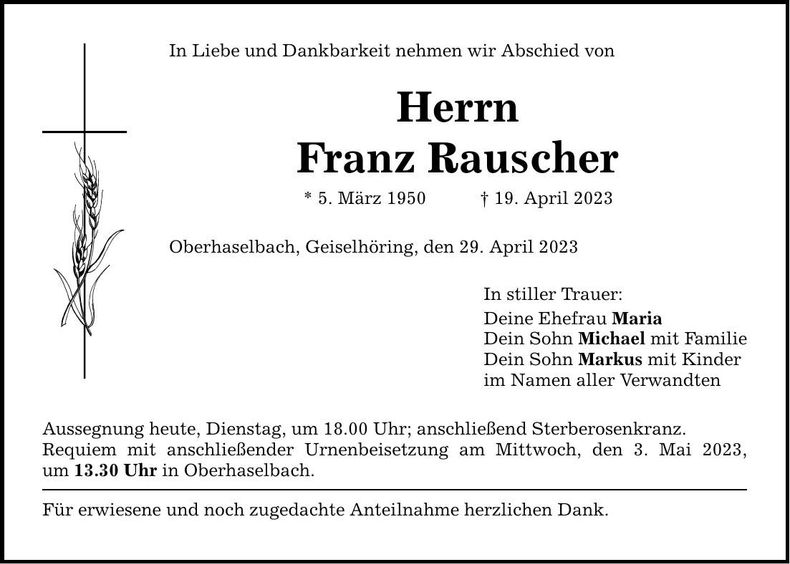 In Liebe und Dankbarkeit nehmen wir Abschied von

Herrn
Franz Rauscher

* 5. März 1950 † 19. April 2023

Oberhaselbach, Geiselhöring, den 29. April 2023

In stiller Trauer:
Deine Ehefrau Maria
Dein Sohn Michael mit Familie
Dein Sohn Markus mit Kinder
im Namen aller Verwandten

Aussegnung heute, Dienstag, um 18.00 Uhr; anschließend Sterberosenkranz. Requiem mit anschließender Urnenbeisetzung am Mittwoch, den 3. Mai 2023, um 13.30 Uhr in Oberhaselbach.

Für erwiesene und noch zugedachte Anteilnahme herzlichen Dank.